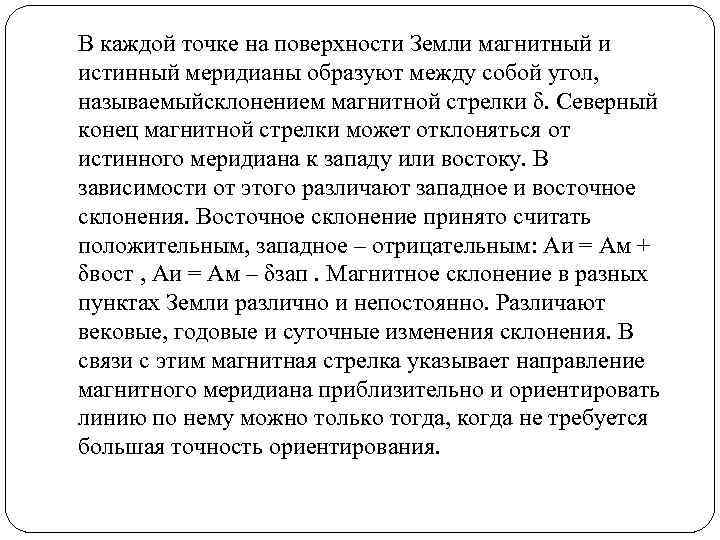 В каждой точке на поверхности Земли магнитный и истинный меридианы образуют между собой угол, называемыйсклонением магнитной стрелки δ. Северный конец магнитной стрелки может отклоняться от истинного меридиана к западу или востоку. В зависимости от этого различают западное и восточное склонения. Восточное склонение принято считать положительным, западное – отрицательным: Аи = Ам + δвост , Аи = Ам – δзап . Магнитное склонение в разных пунктах Земли различно и непостоянно. Различают вековые, годовые и суточные изменения склонения. В связи с этим магнитная стрелка указывает направление магнитного меридиана приблизительно и ориентировать линию по нему можно только тогда, когда не требуется большая точность ориентирования.